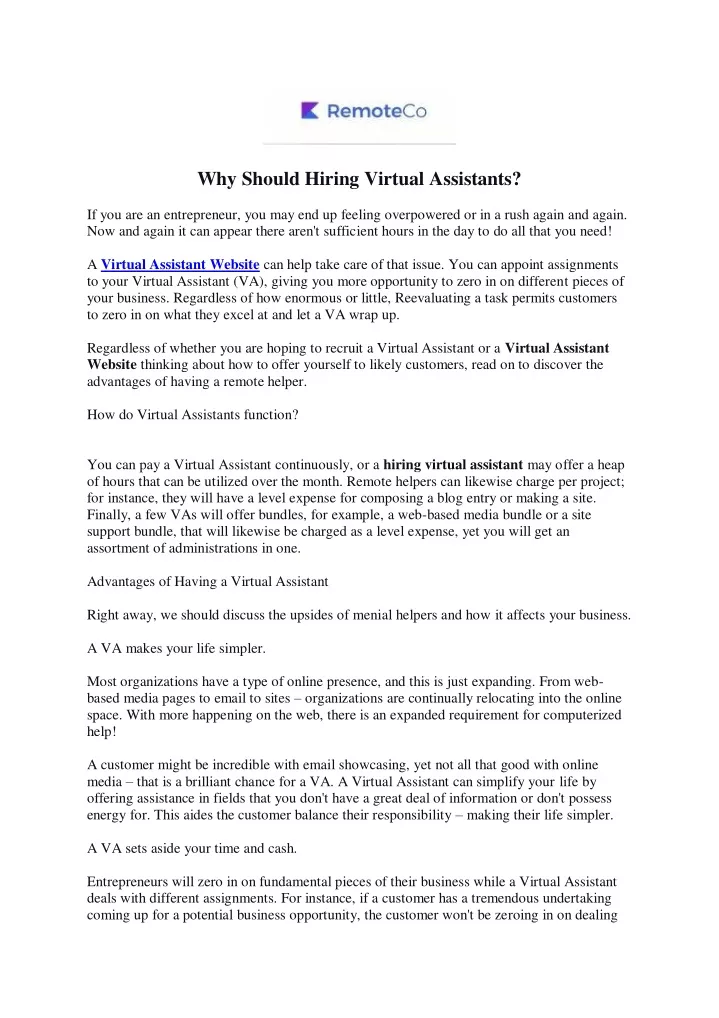 RemoteCo

Why Should Hiring Virtual Assistants?

If you are an entrepreneur, you may end up feeling overpowered or in a rush again and again. Now and again it can appear there aren't sufficient hours in the day to do all that you need!

A Virtual Assistant Website can help take care of that issue. You can appoint assignments to your Virtual Assistant (VA), giving you more opportunity to zero in on different pieces of your business. Regardless of how enormous or little, Reevaluating a task permits customers to zero in on what they excel at and let a VA wrap up.

Regardless of whether you are hoping to recruit a Virtual Assistant or a Virtual Assistant Website thinking about how to offer yourself to likely customers, read on to discover the advantages of having a remote helper.

How do Virtual Assistants function?

You can pay a Virtual Assistant continuously, or a hiring virtual assistant may offer a heap of hours that can be utilized over the month. Remote helpers can likewise charge per project; for instance, they will have a level expense for composing a blog entry or making a site. Finally, a few VAs will offer bundles, for example, a web-based media bundle or a site support bundle, that will likewise be charged as a level expense, yet you will get an assortment of administrations in one.

Advantages of Having a Virtual Assistant

Right away, we should discuss the upsides of menial helpers and how it affects your business.

A VA makes your life simpler.

Most organizations have a type of online presence, and this is just expanding. From web-based media pages to email to sites – organizations are continually relocating into the online space. With more happening on the web, there is an expanded requirement for computerized help!

A customer might be incredible with email showcasing, yet not all that good with online media – that is a brilliant chance for a VA. A Virtual Assistant can simplify your life by offering assistance in fields that you don't have a great deal of information or don't possess energy for. This aides the customer balance their responsibility – making their life simpler.

A VA sets aside your time and cash.

Entrepreneurs will zero in on fundamental pieces of their business while a Virtual Assistant deals with different assignments. For instance, if a customer has a tremendous undertaking coming up for a potential business opportunity, the customer won't be zeroing in on dealing